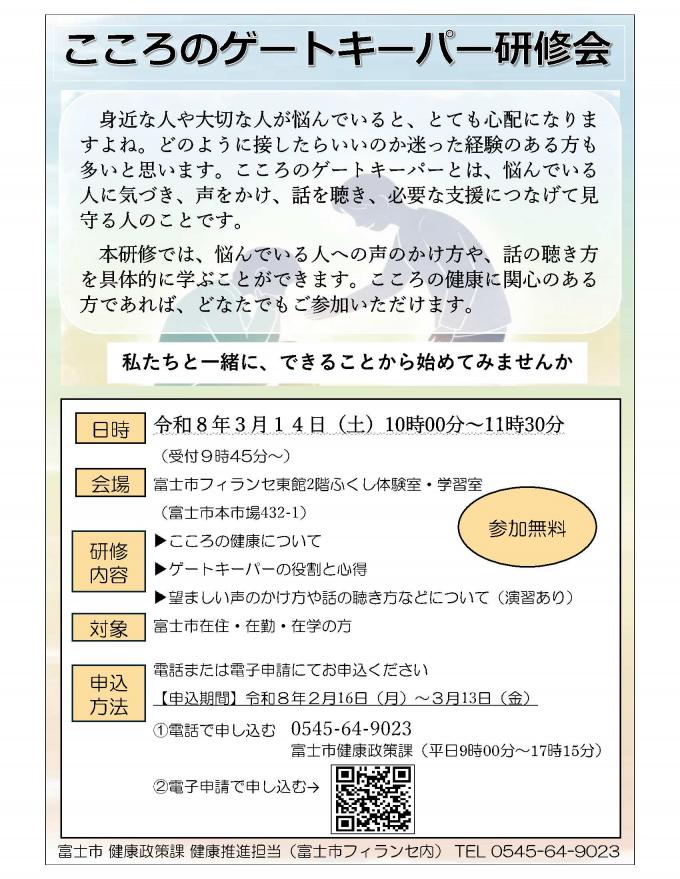 こころのゲートキーパー研修会

身近な人や大切な人が悩んでいると、とても心配になりますよね。どのように接したらいいのか迷った経験のある方も多いと思います。こころのゲートキーパーとは、悩んでいる人に気づき、声をかけ、話を聴き、必要な支援につなげて見守る人のことです。

本研修では、悩んでいる人への声のかけ方や、話の聴き方を具体的に学ぶことができます。こころの健康に関心のある方であれば、どなたでもご参加いただけます。

私たちと一緒に、できることから始めてみませんか

日時
令和８年３月１４日（土）10時00分～11時30分
（受付９時45分～）

会場
富士市フィランセ東館2階ふくし体験室・学習室
（富士市本市場432-1）

参加無料

研修内容
▶こころの健康について
▶ゲートキーパーの役割と心得
▶望ましい声のかけ方や話の聴き方などについて（演習あり）

対象
富士市在住・在勤・在学の方

申込方法
電話または電子申請にてお申込ください
【申込期間】令和８年２月16日（月）～３月13日（金）
①電話で申し込む　0545-64-9023
富士市健康政策課（平日9時00分～17時15分）
②電子申請で申し込む→

富士市 健康政策課 健康推進担当（富士市フィランセ内） TEL 0545-64-9023